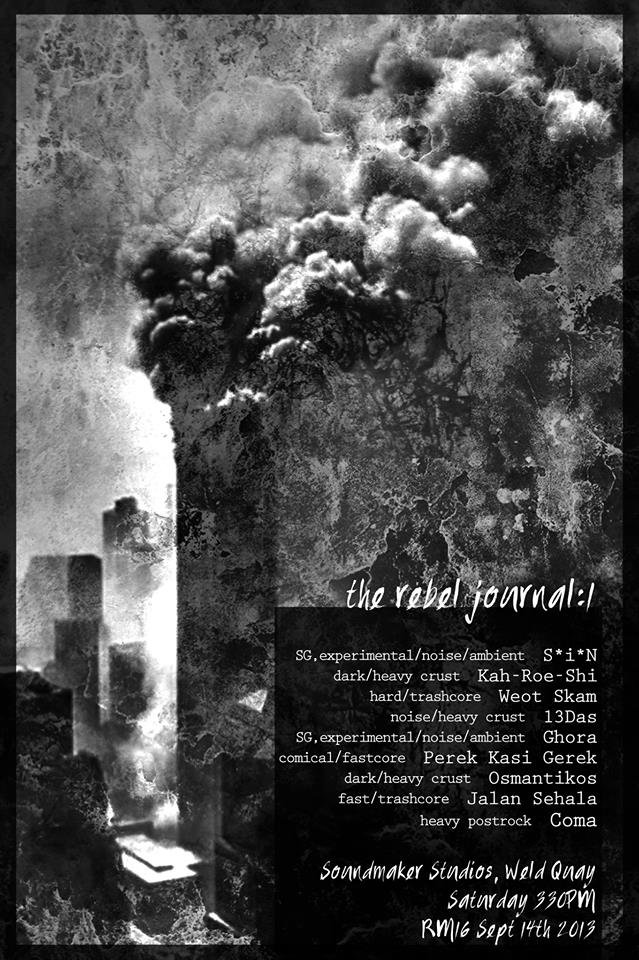 the rebel journal:1

SG,experimental/noise/ambient S*i*N
dark/heavy crust Kah-Roe-Shi
hard/trashcore Weot Skam
noise/heavy crust 13Das
SG,experimental/noise/ambient Ghora
comical/fastcore Perek Kasi Gerek
dark/heavy crust Osmantikos
fast/trashcore Jalan Sehala
heavy postrock Coma

Soundmaker Studios, Weld Quay
Saturday 330PM
RM16 Sept 14th 2013